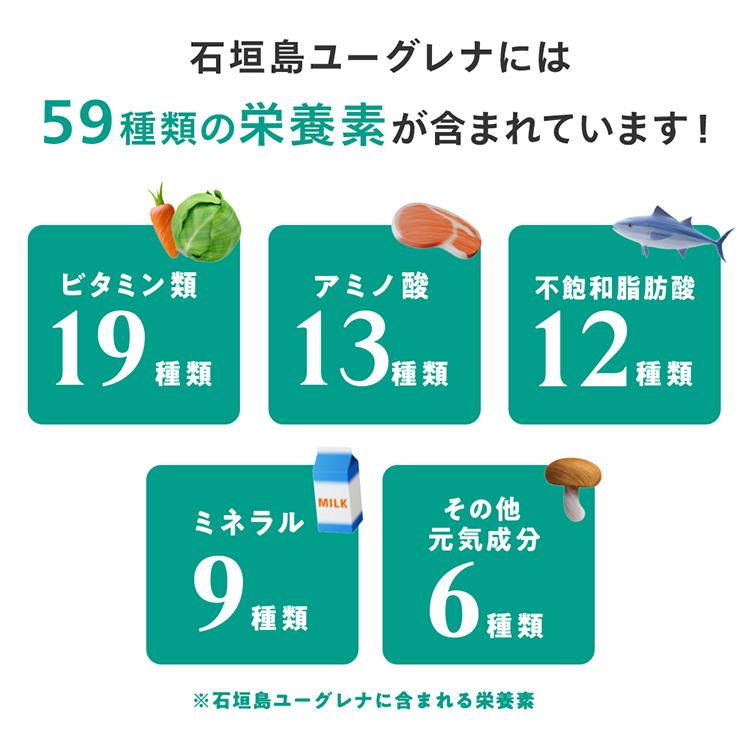 石垣島ユーグレナには
59種類の栄養素が含まれています！

ビタミン類
19種類

アミノ酸
13種類

不飽和脂肪酸
12種類

MILK

ミネラル
9種類

その他
元気成分
6種類

※石垣島ユーグレナに含まれる栄養素